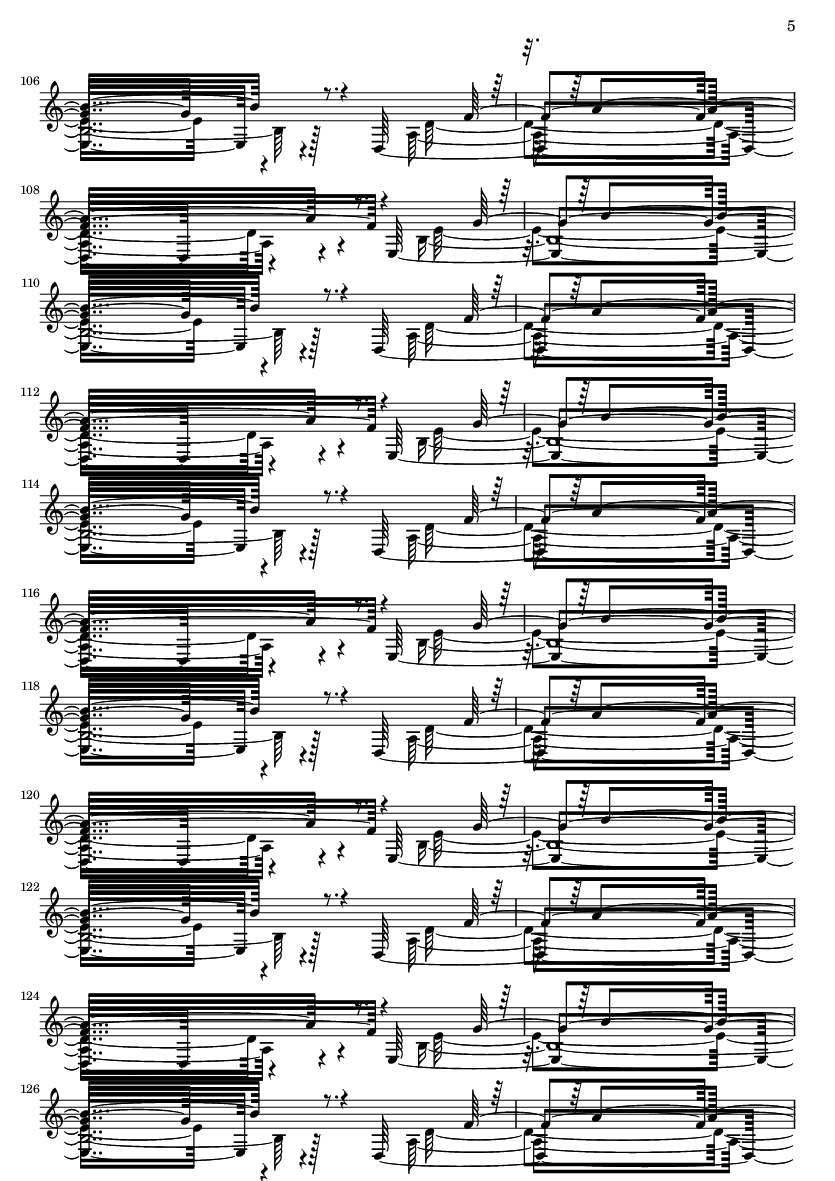 5

106

108

110

112

114

116

118

120

122

124

126